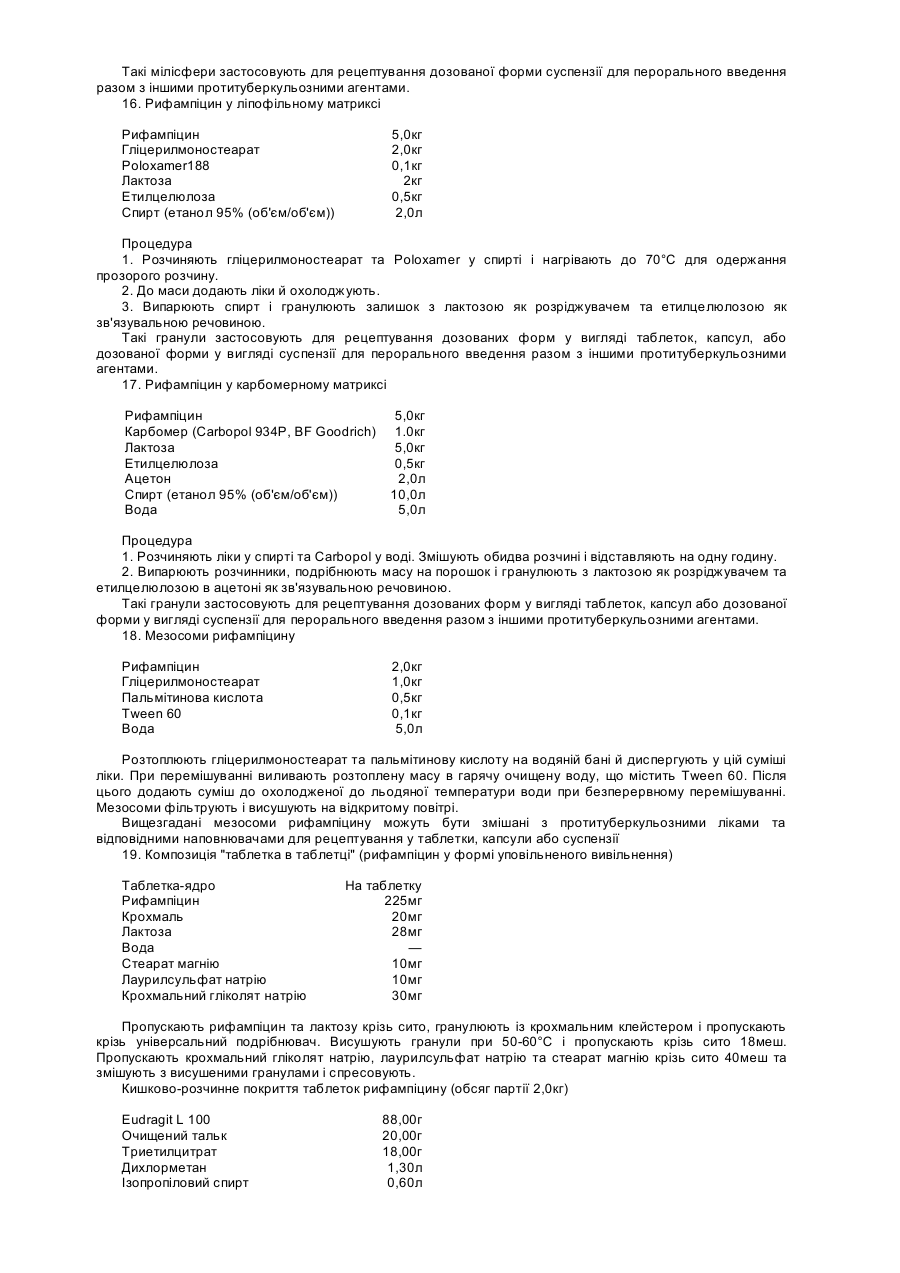 Такі мілісфери застосовують для рецептування дозованої форми суспензії для перорального введення разом з іншими протитуберкульозними агентами.
16. Рифампіцин у ліпофільному матриксі

| | |
|---|---|
| Рифампіцин | 5,0кг |
| Гліцерилмоностеарат | 2,0кг |
| Poloxamer188 | 0,1кг |
| Лактоза | 2кг |
| Етилцелюлоза | 0,5кг |
| Спирт (етанол 95% (об'єм/об'єм)) | 2,0л |

Процедура
1. Розчиняють гліцерилмоностеарат та Poloxamer у спирті і нагрівають до 70°С для одержання прозорого розчину.
2. До маси додають ліки й охолоджують.
3. Випарюють спирт і гранулюють залишок з лактозою як розріджувачем та етилцелюлозою як зв'язувальною речовиною.
Такі гранули застосовують для рецептування дозованих форм у вигляді таблеток, капсул, або дозованої форми у вигляді суспензії для перорального введення разом з іншими протитуберкульозними агентами.
17. Рифампіцин у карбомерному матриксі

| | |
|---|---|
| Рифампіцин | 5,0кг |
| Карбомер (Carbopol 934P, BF Goodrich) | 1.0кг |
| Лактоза | 5,0кг |
| Етилцелюлоза | 0,5кг |
| Ацетон | 2,0л |
| Спирт (етанол 95% (об'єм/об'єм)) | 10,0л |
| Вода | 5,0л |

Процедура
1. Розчиняють ліки у спирті та Carbopol у воді. Змішують обидва розчині і відставляють на одну годину.
2. Випарюють розчинники, подрібнюють масу на порошок і гранулюють з лактозою як розріджувачем та етилцелюлозою в ацетоні як зв'язувальною речовиною.
Такі гранули застосовують для рецептування дозованих форм у вигляді таблеток, капсул або дозованої форми у вигляді суспензії для перорального введення разом з іншими протитуберкульозними агентами.
18. Мезосоми рифампіцину

| | |
|---|---|
| Рифампіцин | 2,0кг |
| Гліцерилмоностеарат | 1,0кг |
| Пальмітинова кислота | 0,5кг |
| Tween 60 | 0,1кг |
| Вода | 5,0л |

Розтоплюють гліцерилмоностеарат та пальмітинову кислоту на водяній бані й диспергують у цій суміші ліки. При перемішуванні виливають розтоплену масу в гарячу очищену воду, що містить Tween 60. Після цього додають суміш до охолодженої до льодяної температури води при безперервному перемішуванні. Мезосоми фільтрують і висушують на відкритому повітрі.
Вищезгадані мезосоми рифампіцину можуть бути змішані з протитуберкульозними ліками та відповідними наповнювачами для рецептування у таблетки, капсули або суспензії
19. Композиція "таблетка в таблетці" (рифампіцин у формі уповільненого вивільнення)

| Таблетка-ядро | На таблетку |
|---|---|
| Рифампіцин | 225мг |
| Крохмаль | 20мг |
| Лактоза | 28мг |
| Вода | — |
| Стеарат магнію | 10мг |
| Лаурилсульфат натрію | 10мг |
| Крохмальний гліколят натрію | 30мг |

Пропускають рифампіцин та лактозу крізь сито, гранулюють із крохмальним клейстером і пропускають крізь універсальний подрібнювач. Висушують гранули при 50-60°С і пропускають крізь сито 18меш. Пропускають крохмальний гліколят натрію, лаурилсульфат натрію та стеарат магнію крізь сито 40меш та змішують з висушеними гранулами і спресовують.
Кишково-розчинне покриття таблеток рифампіцину (обсяг партії 2,0кг)

| | |
|---|---|
| Eudragit L 100 | 88,00г |
| Очищений тальк | 20,00г |
| Триетилцитрат | 18,00г |
| Дихлорметан | 1,30л |
| Ізопропіловий спирт | 0,60л |